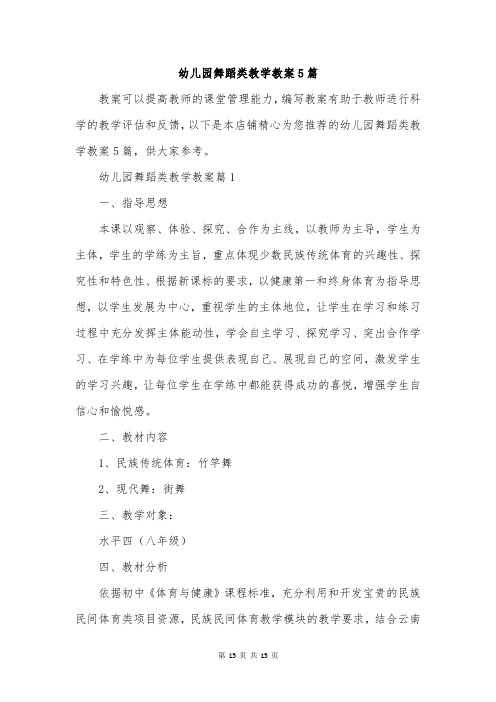 幼儿园舞蹈类教学教案5篇

教案可以提高教师的课堂管理能力，编写教案有助于教师进行科学的教学评估和反馈，以下是本店铺精心为您推荐的幼儿园舞蹈类教学教案5篇，供大家参考。

幼儿园舞蹈类教学教案篇1

一、指导思想

本课以观察、体验、探究、合作为主线，以教师为主导，学生为主体，学生的学练为主旨，重点体现少数民族传统体育的兴趣性、探究性和特色性、根据新课标的要求，以健康第一和终身体育为指导思想，以学生发展为中心，重视学生的主体地位，让学生在学习和练习过程中充分发挥主体能动性，学会自主学习、探究学习、突出合作学习、在学练中为每位学生提供表现自己、展现自己的空间，激发学生的学习兴趣，让每位学生在学练中都能获得成功的喜悦，增强学生自信心和愉悦感。

二、教材内容

1、民族传统体育：竹竿舞

2、现代舞：街舞

三、教学对象：

水平四（八年级）

四、教材分析

依据初中《体育与健康》课程标准，充分利用和开发宝贵的民族民间体育类项目资源，民族民间体育教学模块的教学要求，结合云南

第 15 页 共 15 页